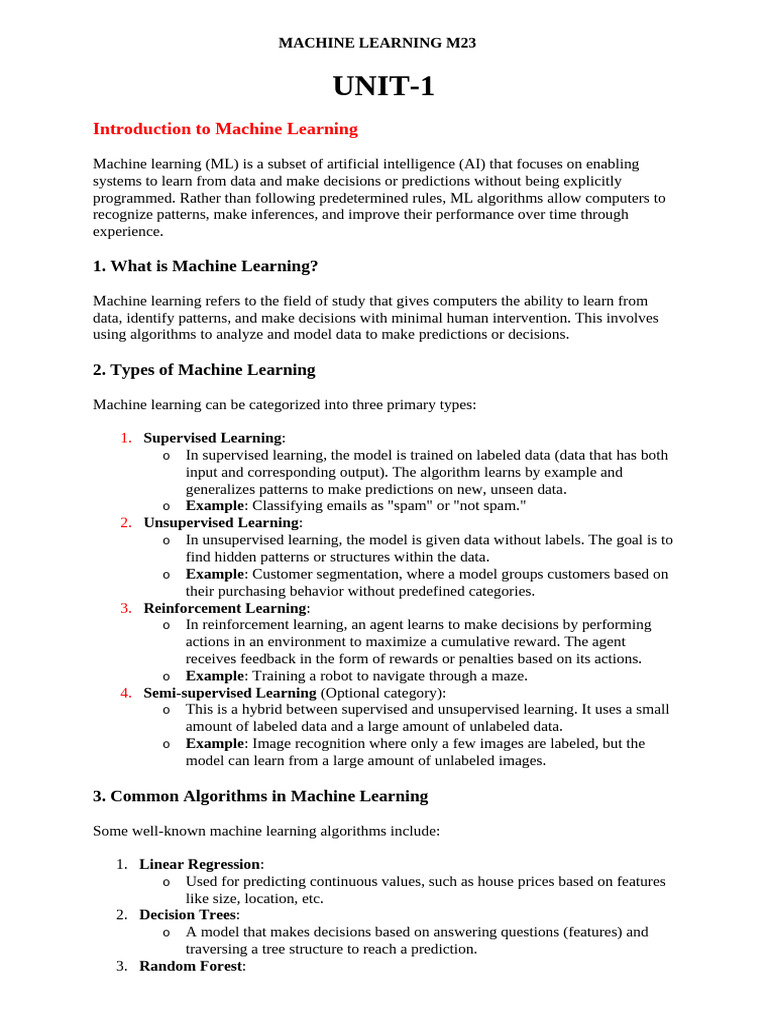 MACHINE LEARNING M23

UNIT-1

Introduction to Machine Learning

Machine learning (ML) is a subset of artificial intelligence (AI) that focuses on enabling systems to learn from data and make decisions or predictions without being explicitly programmed. Rather than following predetermined rules, ML algorithms allow computers to recognize patterns, make inferences, and improve their performance over time through experience.

1. What is Machine Learning?

Machine learning refers to the field of study that gives computers the ability to learn from data, identify patterns, and make decisions with minimal human intervention. This involves using algorithms to analyze and model data to make predictions or decisions.

2. Types of Machine Learning

Machine learning can be categorized into three primary types:

1. Supervised Learning:
   o In supervised learning, the model is trained on labeled data (data that has both input and corresponding output). The algorithm learns by example and generalizes patterns to make predictions on new, unseen data.
   o Example: Classifying emails as "spam" or "not spam."
2. Unsupervised Learning:
   o In unsupervised learning, the model is given data without labels. The goal is to find hidden patterns or structures within the data.
   o Example: Customer segmentation, where a model groups customers based on their purchasing behavior without predefined categories.
3. Reinforcement Learning:
   o In reinforcement learning, an agent learns to make decisions by performing actions in an environment to maximize a cumulative reward. The agent receives feedback in the form of rewards or penalties based on its actions.
   o Example: Training a robot to navigate through a maze.
4. Semi-supervised Learning (Optional category):
   o This is a hybrid between supervised and unsupervised learning. It uses a small amount of labeled data and a large amount of unlabeled data.
   o Example: Image recognition where only a few images are labeled, but the model can learn from a large amount of unlabeled images.

3. Common Algorithms in Machine Learning

Some well-known machine learning algorithms include:

1. Linear Regression:
   o Used for predicting continuous values, such as house prices based on features like size, location, etc.
2. Decision Trees:
   o A model that makes decisions based on answering questions (features) and traversing a tree structure to reach a prediction.
3. Random Forest: